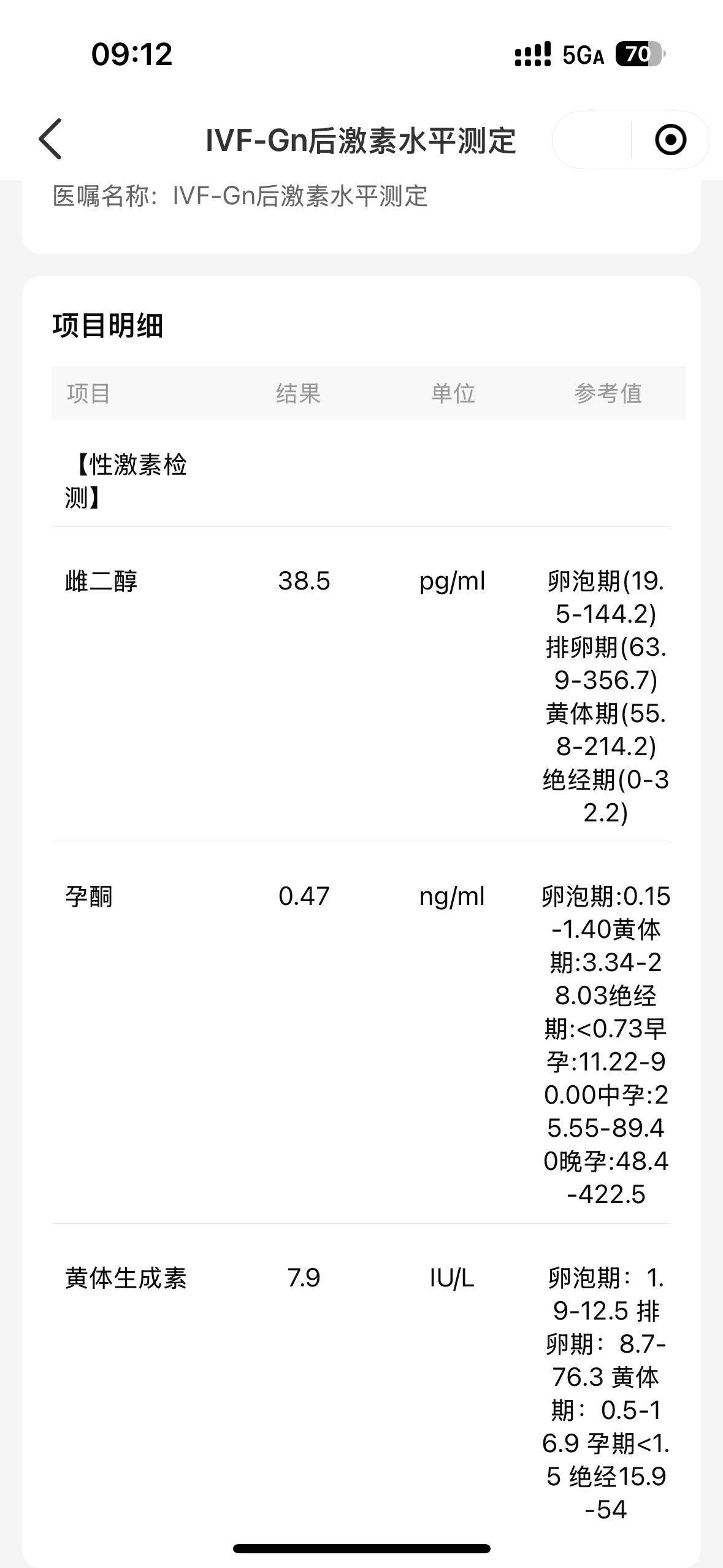 09:12

5GA 70

IVF-Gn后激素水平测定

医嘱名称：IVF-Gn后激素水平测定

项目明细

| 项目 | 结果 | 单位 | 参考值 |
|---|---|---|---|
| 【性激素检测】 | | | |
| 雌二醇 | 38.5 | pg/ml | 卵泡期(19.5-144.2) 排卵期(63.9-356.7) 黄体期(55.8-214.2) 绝经期(0-32.2) |
| 孕酮 | 0.47 | ng/ml | 卵泡期:0.15-1.40黄体期:3.34-28.03绝经期:<0.73早孕:11.22-90.00中孕:25.55-89.40晚孕:48.4-422.5 |
| 黄体生成素 | 7.9 | IU/L | 卵泡期：1.9-12.5 排卵期：8.7-76.3 黄体期：0.5-16.9 孕期<1.5 绝经15.9-54 |